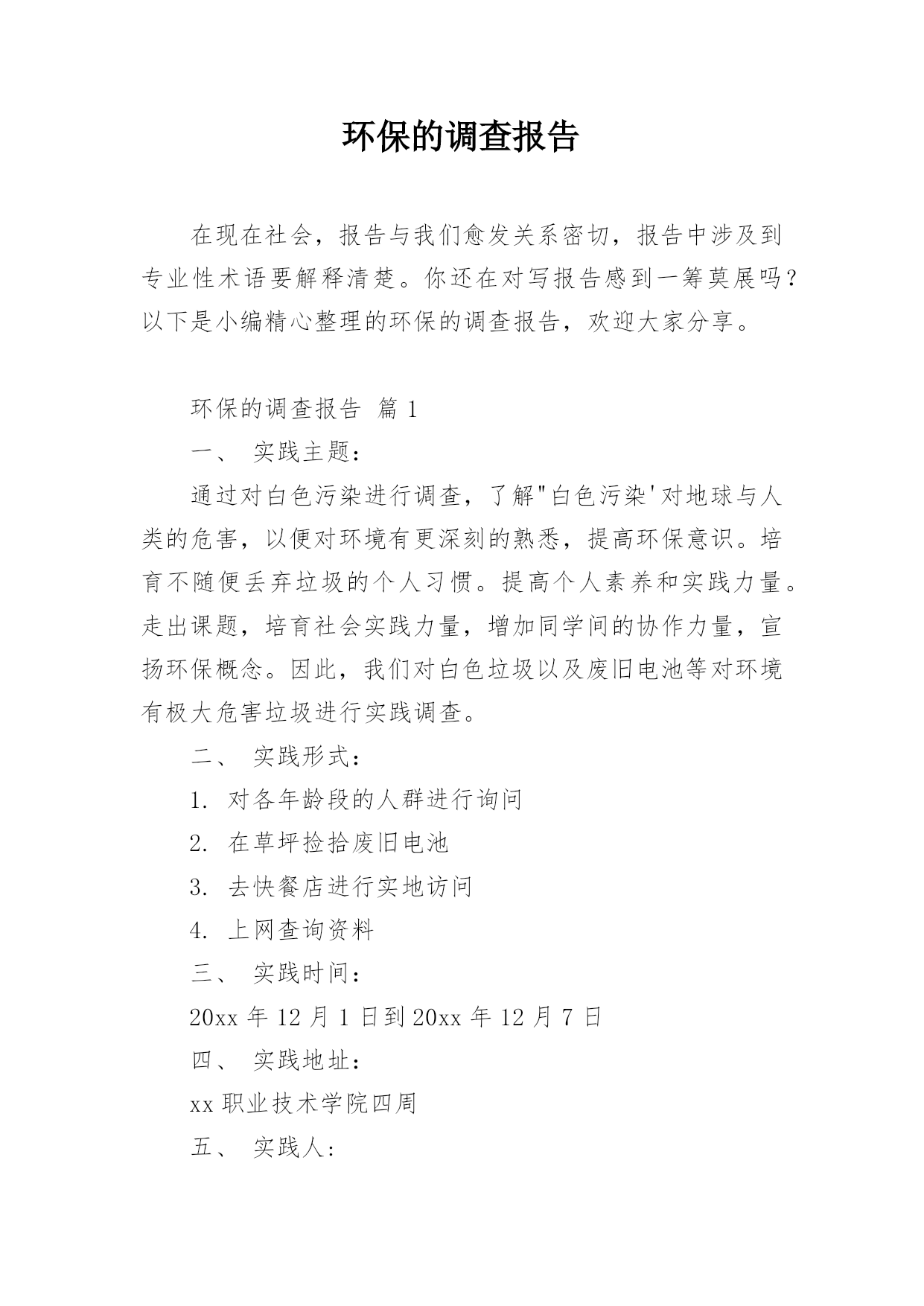 环保的调查报告

在现在社会，报告与我们愈发关系密切，报告中涉及到专业性术语要解释清楚。你还在对写报告感到一筹莫展吗？以下是小编精心整理的环保的调查报告，欢迎大家分享。

环保的调查报告 篇 1

一、 实践主题：

通过对白色污染进行调查，了解"白色污染'对地球与人类的危害，以便对环境有更深刻的熟悉，提高环保意识。培育不随便丢弃垃圾的个人习惯。提高个人素养和实践力量。走出课题，培育社会实践力量，增加同学间的协作力量，宣扬环保概念。因此，我们对白色垃圾以及废旧电池等对环境有极大危害垃圾进行实践调查。

二、 实践形式：

1. 对各年龄段的人群进行询问

2. 在草坪捡拾废旧电池

3. 去快餐店进行实地访问

4. 上网查询资料

三、 实践时间：

20xx 年 12 月 1 日到 20xx 年 12 月 7 日

四、 实践地址：

xx 职业技术学院四周

五、 实践人：